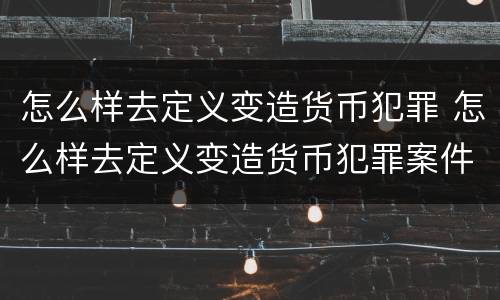 怎么样去定义变造货币犯罪 怎么样去定义变造货币犯罪案件